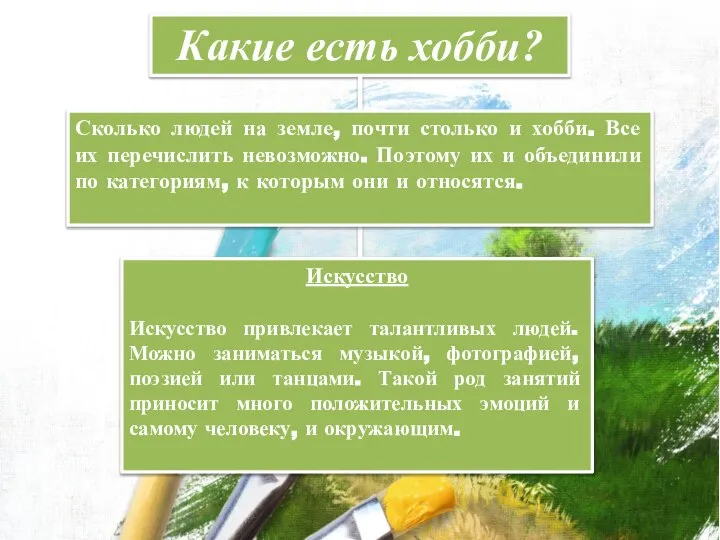 Какие есть хобби?

Сколько людей на земле, почти столько и хобби. Все их перечислить невозможно. Поэтому их и объединили по категориям, к которым они и относятся.

Искусство

Искусство привлекает талантливых людей. Можно заниматься музыкой, фотографией, поэзией или танцами. Такой род занятий приносит много положительных эмоций и самому человеку, и окружающим.